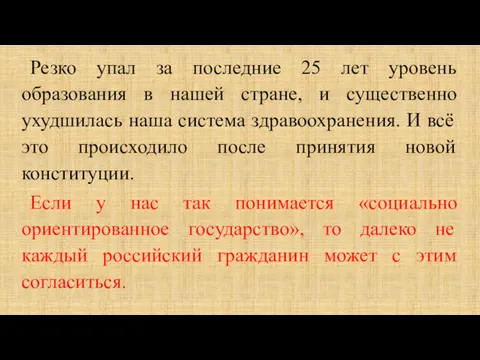 Резко упал за последние 25 лет уровень образования в нашей стране, и существенно ухудшилась наша система здравоохранения. И всё это происходило после принятия новой конституции.

Если у нас так понимается «социально ориентированное государство», то далеко не каждый российский гражданин может с этим согласиться.